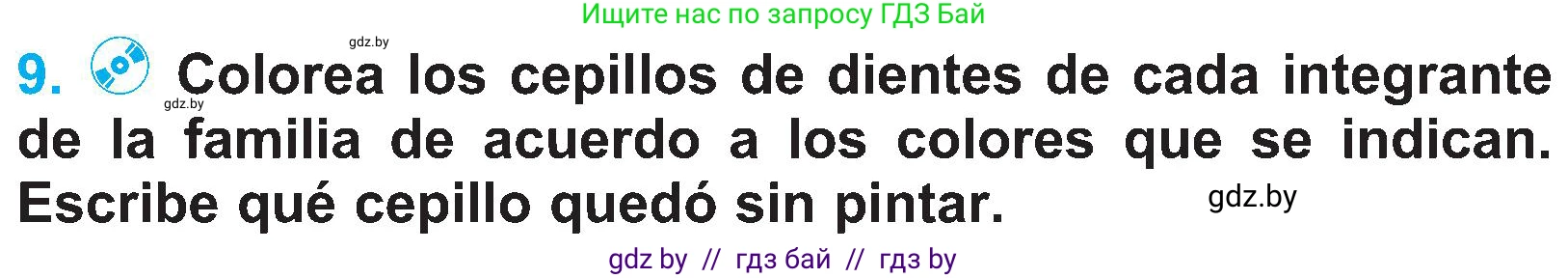 Ищите нас по запросу ГДЗ Бай

gdz.by

9. Colorea los cepillos de dientes de cada integrante de la familia de acuerdo a los colores que se indican. Escribe qué cepillo quedó sin pintar.

gdz.by

gdz.by

gdz by // гдз бай // гдз by